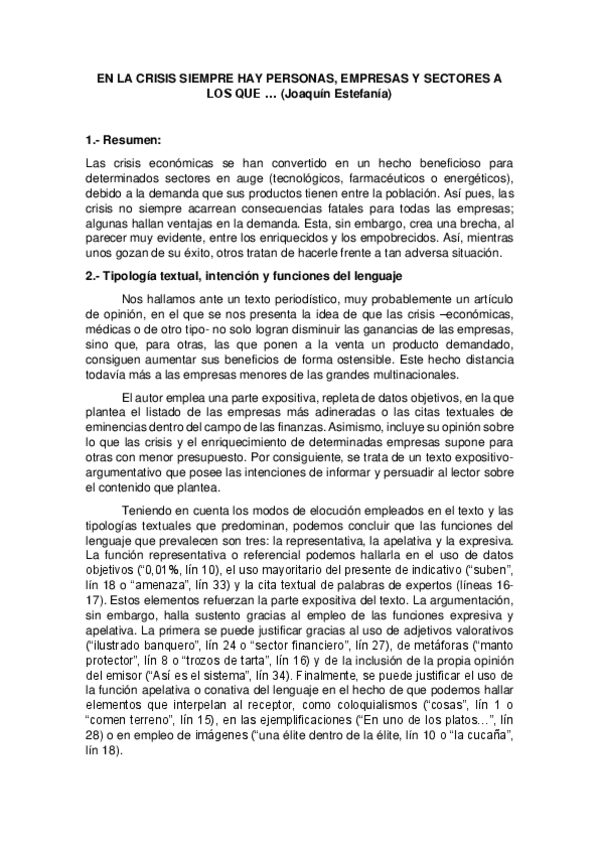 EN LA CRISIS SIEMPRE HAY PERSONAS, EMPRESAS Y SECTORES A LOS QUE … (Joaquín Estefanía)

1.- Resumen:

Las crisis económicas se han convertido en un hecho beneficioso para determinados sectores en auge (tecnológicos, farmacéuticos o energéticos), debido a la demanda que sus productos tienen entre la población. Así pues, las crisis no siempre acarrean consecuencias fatales para todas las empresas; algunas hallan ventajas en la demanda. Esta, sin embargo, crea una brecha, al parecer muy evidente, entre los enriquecidos y los empobrecidos. Así, mientras unos gozan de su éxito, otros tratan de hacerle frente a tan adversa situación.

2.- Tipología textual, intención y funciones del lenguaje

Nos hallamos ante un texto periodístico, muy probablemente un artículo de opinión, en el que se nos presenta la idea de que las crisis –económicas, médicas o de otro tipo- no solo logran disminuir las ganancias de las empresas, sino que, para otras, las que ponen a la venta un producto demandado, consiguen aumentar sus beneficios de forma ostensible. Este hecho distancia todavía más a las empresas menores de las grandes multinacionales.

El autor emplea una parte expositiva, repleta de datos objetivos, en la que plantea el listado de las empresas más adineradas o las citas textuales de eminencias dentro del campo de las finanzas. Asimismo, incluye su opinión sobre lo que las crisis y el enriquecimiento de determinadas empresas supone para otras con menor presupuesto. Por consiguiente, se trata de un texto expositivo-argumentativo que posee las intenciones de informar y persuadir al lector sobre el contenido que plantea.

Teniendo en cuenta los modos de elocución empleados en el texto y las tipologías textuales que predominan, podemos concluir que las funciones del lenguaje que prevalecen son tres: la representativa, la apelativa y la expresiva. La función representativa o referencial podemos hallarla en el uso de datos objetivos ("0,01%, lín 10), el uso mayoritario del presente de indicativo ("suben", lín 18 o "amenaza", lín 33) y la cita textual de palabras de expertos (líneas 16-17). Estos elementos refuerzan la parte expositiva del texto. La argumentación, sin embargo, halla sustento gracias al empleo de las funciones expresiva y apelativa. La primera se puede justificar gracias al uso de adjetivos valorativos ("ilustrado banquero", lín 24 o "sector financiero", lín 27), de metáforas ("manto protector", lín 8 o "trozos de tarta", lín 16) y de la inclusión de la propia opinión del emisor ("Así es el sistema", lín 34). Finalmente, se puede justificar el uso de la función apelativa o conativa del lenguaje en el hecho de que podemos hallar elementos que interpelan al receptor, como coloquialismos ("cosas", lín 1 o "comen terreno", lín 15), en las ejemplificaciones ("En uno de los platos…", lín 28) o en empleo de imágenes ("una élite dentro de la élite, lín 10 o "la cucaña", lín 18).